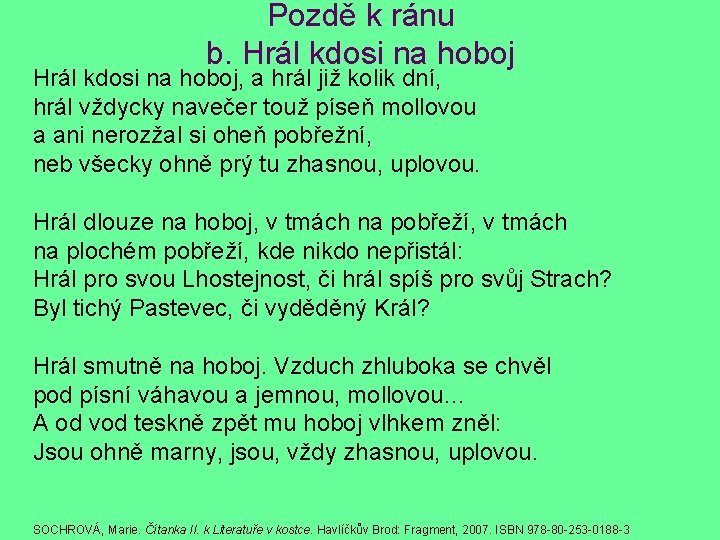 Pozdě k ránu
b. Hrál kdosi na hoboj

Hrál kdosi na hoboj, a hrál již kolik dní,
hrál vždycky navečer touž píseň mollovou
a ani nerozžal si oheň pobřežní,
neb všecky ohně prý tu zhasnou, uplovou.

Hrál dlouze na hoboj, v tmách na pobřeží, v tmách
na plochém pobřeží, kde nikdo nepřistál:
Hrál pro svou Lhostejnost, či hrál spíš pro svůj Strach?
Byl tichý Pastevec, či vyděděný Král?

Hrál smutně na hoboj. Vzduch zhluboka se chvěl
pod písní váhavou a jemnou, mollovou...
A od vod teskně zpět mu hoboj vlhkem zněl:
Jsou ohně marny, jsou, vždy zhasnou, uplovou.

SOCHROVÁ, Marie. Čítanka II. k Literatuře v kostce. Havlíčkův Brod: Fragment, 2007. ISBN 978-80-253-0188-3